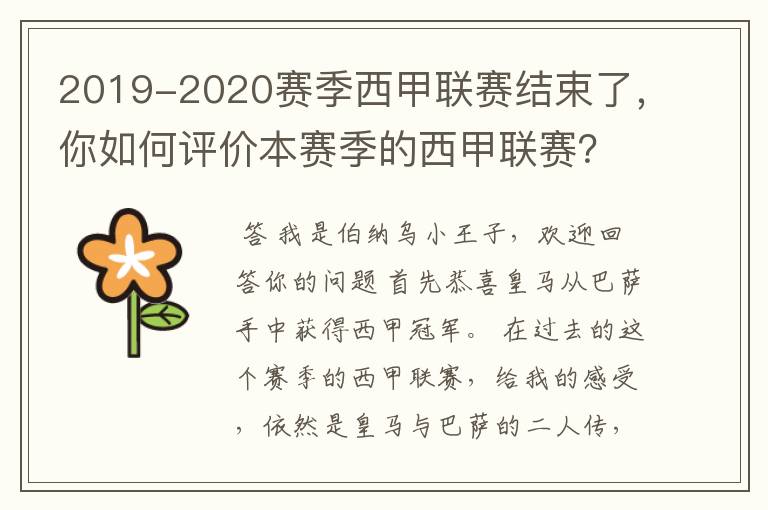 2019-2020赛季西甲联赛结束了，你如何评价本赛季的西甲联赛？

答 我是伯纳乌小王子，欢迎回答你的问题 首先恭喜皇马从巴萨手中获得西甲冠军。 在过去的这个赛季的西甲联赛，给我的感受，依然是皇马与巴萨的二人传，